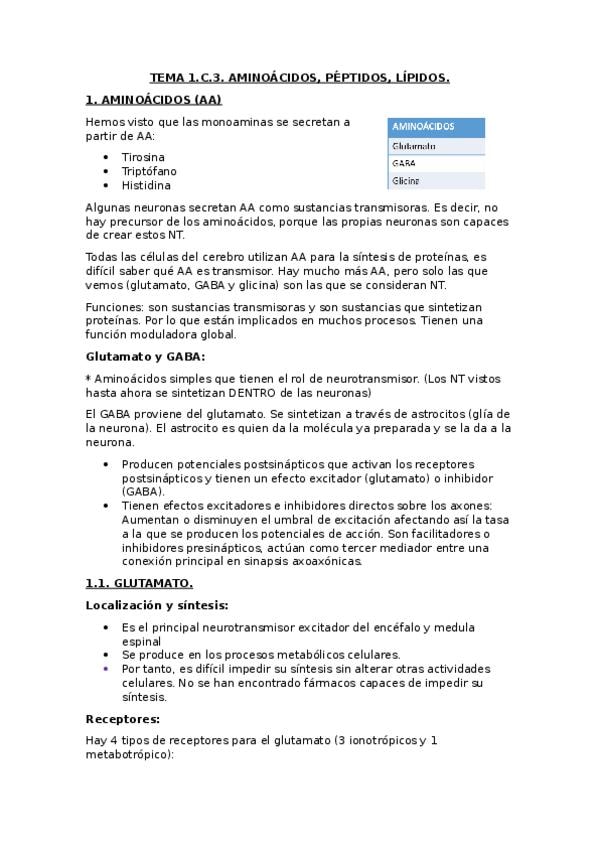 TEMA 1.C.3. AMINOÁCIDOS, PÉPTIDOS, LÍPIDOS.

1. AMINOÁCIDOS (AA)

Hemos visto que las monoaminas se secretan a partir de AA:

- Tirosina
- Triptófano
- Histidina

| AMINOÁCIDOS |
|---|
| Glutamato |
| GABA |
| Glicina |

Algunas neuronas secretan AA como sustancias transmisoras. Es decir, no hay precursor de los aminoácidos, porque las propias neuronas son capaces de crear estos NT.

Todas las células del cerebro utilizan AA para la síntesis de proteínas, es difícil saber qué AA es transmisor. Hay mucho más AA, pero solo las que vemos (glutamato, GABA y glicina) son las que se consideran NT.

Funciones: son sustancias transmisoras y son sustancias que sintetizan proteínas. Por lo que están implicados en muchos procesos. Tienen una función moduladora global.

Glutamato y GABA:

* Aminoácidos simples que tienen el rol de neurotransmisor. (Los NT vistos hasta ahora se sintetizan DENTRO de las neuronas)

El GABA proviene del glutamato. Se sintetizan a través de astrocitos (glía de la neurona). El astrocito es quien da la molécula ya preparada y se la da a la neurona.

- Producen potenciales postsinápticos que activan los receptores postsinápticos y tienen un efecto excitador (glutamato) o inhibidor (GABA).
- Tienen efectos excitadores e inhibidores directos sobre los axones: Aumentan o disminuyen el umbral de excitación afectando así la tasa a la que se producen los potenciales de acción. Son facilitadores o inhibidores presinápticos, actúan como tercer mediador entre una conexión principal en sinapsis axoaxónicas.

1.1. GLUTAMATO.

Localización y síntesis:

- Es el principal neurotransmisor excitador del encéfalo y medula espinal
- Se produce en los procesos metabólicos celulares.
- Por tanto, es difícil impedir su síntesis sin alterar otras actividades celulares. No se han encontrado fármacos capaces de impedir su síntesis.

Receptores:

Hay 4 tipos de receptores para el glutamato (3 ionotrópicos y 1 metabotrópico):